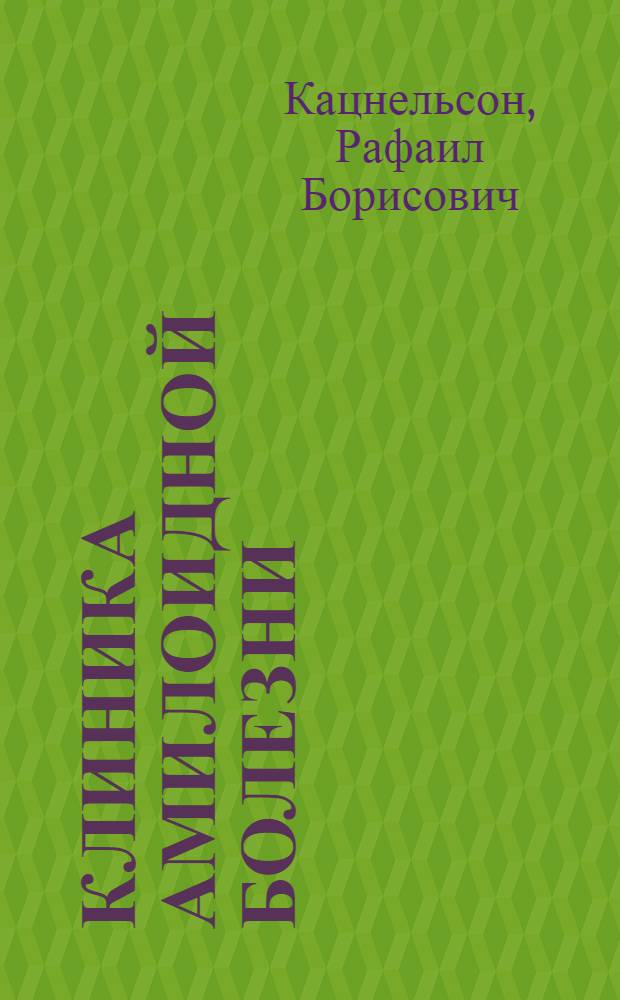 Кацнельсон, Рафаил Борисович

КЛИНИКА АМИЛОИДНОЙ БОЛЕЗНИ